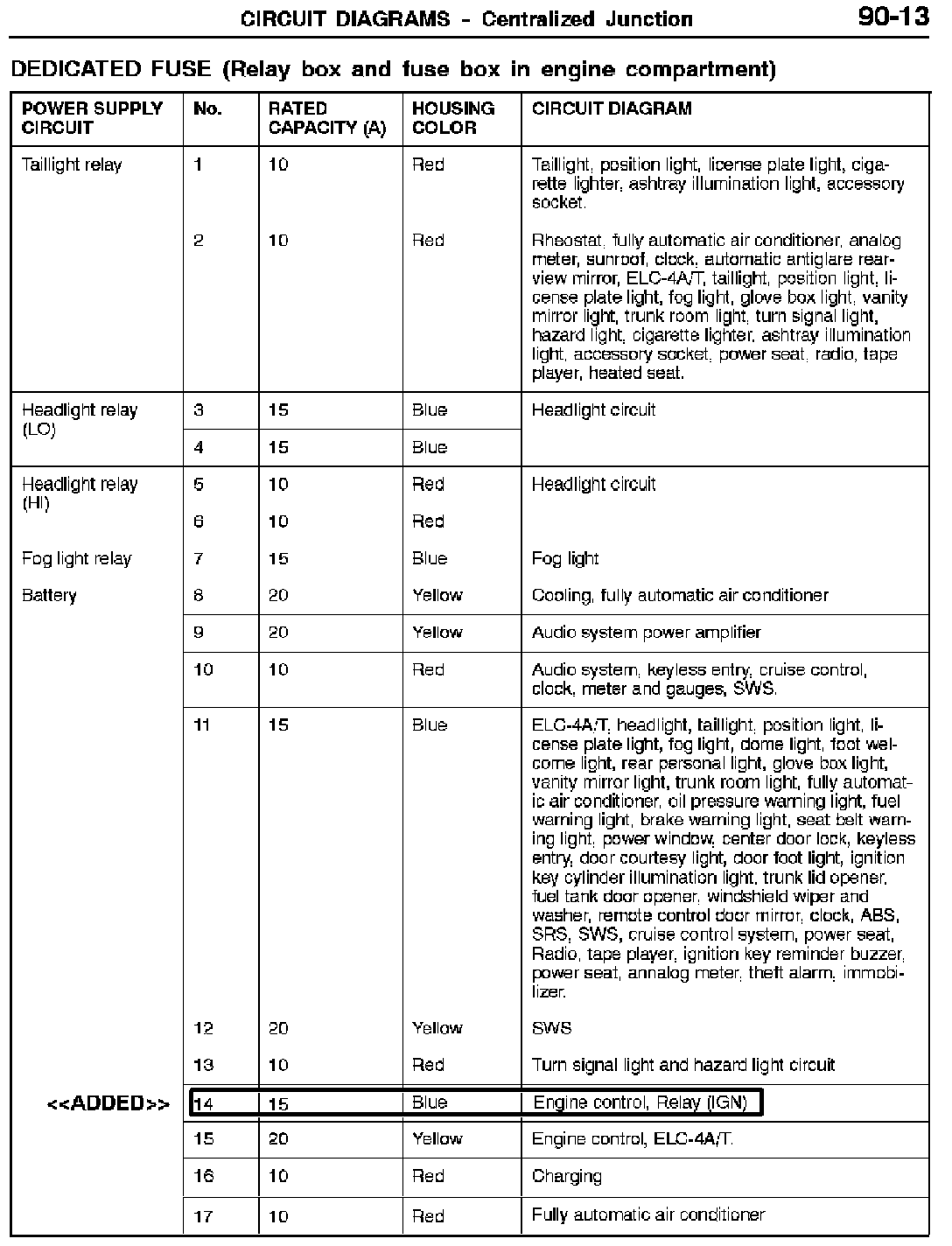 CIRCUIT DIAGRAMS - Centralized Junction 90-13

DEDICATED FUSE (Relay box and fuse box in engine compartment)

| POWER SUPPLY CIRCUIT | No. | RATED CAPACITY (A) | HOUSING COLOR | CIRCUIT DIAGRAM |
|---|---|---|---|---|
| Taillight relay | 1 | 10 | Red | Taillight, position light, license plate light, cigarette lighter, ashtray illumination light, accessory socket. |
| | 2 | 10 | Red | Rheostat, fully automatic air conditioner, analog meter, sunroof, clock, automatic antiglare rearview mirror, ELC-4A/T, taillight, position light, license plate light, fog light, glove box light, vanity mirror light, trunk room light, turn signal light, hazard light, cigarette lighter, ashtray illumination light, accessory socket, power seat, radio, tape player, heated seat. |
| Headlight relay (LO) | 3 | 15 | Blue | Headlight circuit |
| | 4 | 15 | Blue | |
| Headlight relay (HI) | 5 | 10 | Red | Headlight circuit |
| | 6 | 10 | Red | |
| Fog light relay | 7 | 15 | Blue | Fog light |
| Battery | 8 | 20 | Yellow | Cooling, fully automatic air conditioner |
| | 9 | 20 | Yellow | Audio system power amplifier |
| | 10 | 10 | Red | Audio system, keyless entry, cruise control, clock, meter and gauges, SWS. |
| | 11 | 15 | Blue | ELC-4A/T, headlight, taillight, position light, license plate light, fog light, dome light, foot welcome light, rear personal light, glove box light, vanity mirror light, trunk room light, fully automatic air conditioner, oil pressure warning light, fuel warning light, brake warning light, seat belt warning light, power window, center door lock, keyless entry, door courtesy light, door foot light, ignition key cylinder illumination light, trunk lid opener, fuel tank door opener, windshield wiper and washer, remote control door mirror, clock, ABS, SRS, SWS, cruise control system, power seat, Radio, tape player, ignition key reminder buzzer, power seat, annalog meter, theft alarm, immobilizer. |
| | 12 | 20 | Yellow | SWS |
| | 13 | 10 | Red | Turn signal light and hazard light circuit |
| <<ADDED>> | 14 | 15 | Blue | Engine control, Relay (IGN) |
| | 15 | 20 | Yellow | Engine control, ELC-4A/T. |
| | 16 | 10 | Red | Charging |
| | 17 | 10 | Red | Fully automatic air conditioner |